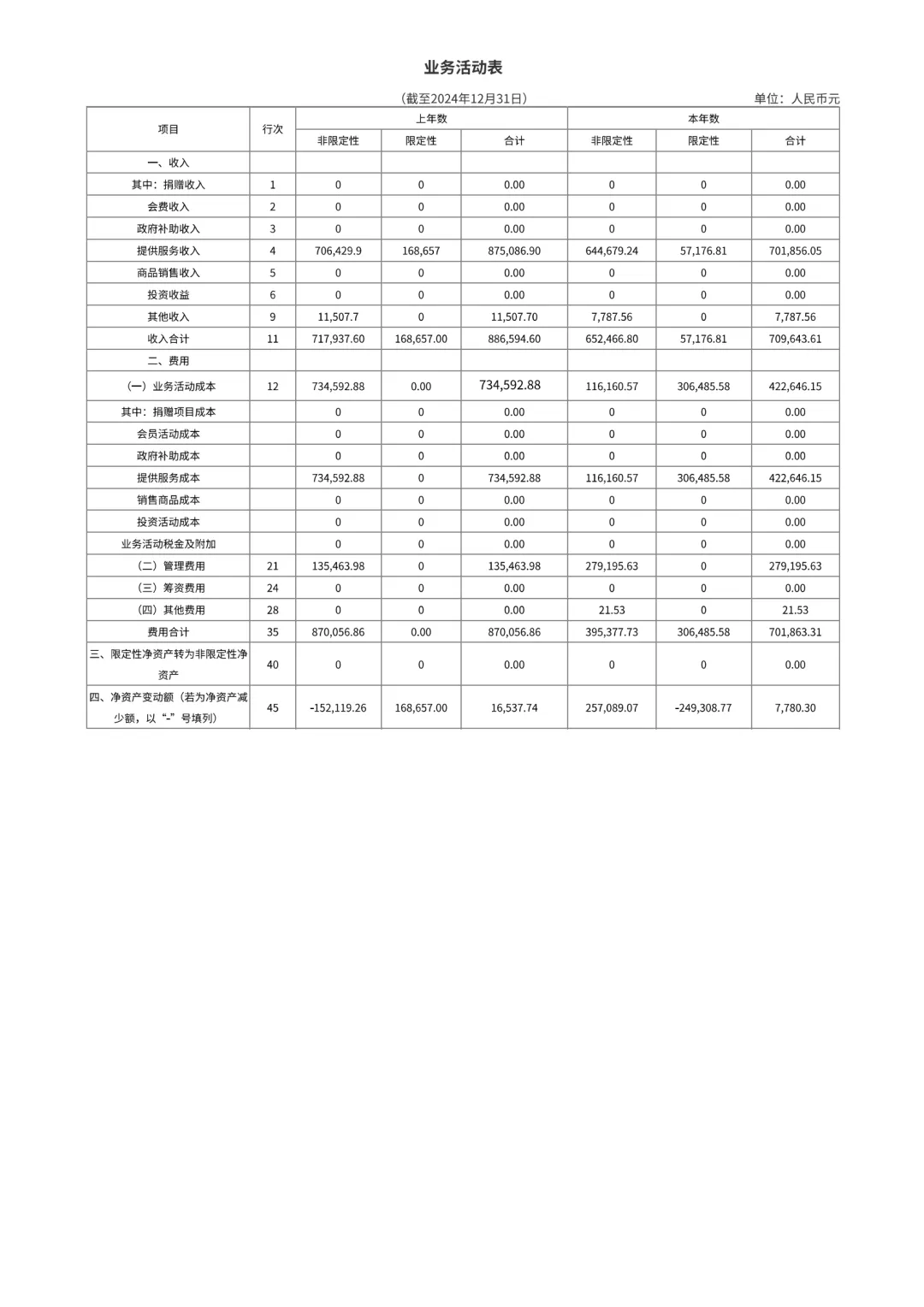 业务活动表

（截至2024年12月31日）

单位：人民币元

| 项目 | 行次 | 上年数 非限定性 | 上年数 限定性 | 上年数 合计 | 本年数 非限定性 | 本年数 限定性 | 本年数 合计 |
|---|---|---|---|---|---|---|---|
| 一、收入 | | | | | | | |
| 其中：捐赠收入 | 1 | 0 | 0 | 0.00 | 0 | 0 | 0.00 |
| 会费收入 | 2 | 0 | 0 | 0.00 | 0 | 0 | 0.00 |
| 政府补助收入 | 3 | 0 | 0 | 0.00 | 0 | 0 | 0.00 |
| 提供服务收入 | 4 | 706,429.9 | 168,657 | 875,086.90 | 644,679.24 | 57,176.81 | 701,856.05 |
| 商品销售收入 | 5 | 0 | 0 | 0.00 | 0 | 0 | 0.00 |
| 投资收益 | 6 | 0 | 0 | 0.00 | 0 | 0 | 0.00 |
| 其他收入 | 9 | 11,507.7 | 0 | 11,507.70 | 7,787.56 | 0 | 7,787.56 |
| 收入合计 | 11 | 717,937.60 | 168,657.00 | 886,594.60 | 652,466.80 | 57,176.81 | 709,643.61 |
| 二、费用 | | | | | | | |
| （一）业务活动成本 | 12 | 734,592.88 | 0.00 | 734,592.88 | 116,160.57 | 306,485.58 | 422,646.15 |
| 其中：捐赠项目成本 | | 0 | 0 | 0.00 | 0 | 0 | 0.00 |
| 会员活动成本 | | 0 | 0 | 0.00 | 0 | 0 | 0.00 |
| 政府补助成本 | | 0 | 0 | 0.00 | 0 | 0 | 0.00 |
| 提供服务成本 | | 734,592.88 | 0 | 734,592.88 | 116,160.57 | 306,485.58 | 422,646.15 |
| 销售商品成本 | | 0 | 0 | 0.00 | 0 | 0 | 0.00 |
| 投资活动成本 | | 0 | 0 | 0.00 | 0 | 0 | 0.00 |
| 业务活动税金及附加 | | 0 | 0 | 0.00 | 0 | 0 | 0.00 |
| （二）管理费用 | 21 | 135,463.98 | 0 | 135,463.98 | 279,195.63 | 0 | 279,195.63 |
| （三）筹资费用 | 24 | 0 | 0 | 0.00 | 0 | 0 | 0.00 |
| （四）其他费用 | 28 | 0 | 0 | 0.00 | 21.53 | 0 | 21.53 |
| 费用合计 | 35 | 870,056.86 | 0.00 | 870,056.86 | 395,377.73 | 306,485.58 | 701,863.31 |
| 三、限定性净资产转为非限定性净资产 | 40 | 0 | 0 | 0.00 | 0 | 0 | 0.00 |
| 四、净资产变动额（若为净资产减少额，以“-”号填列） | 45 | -152,119.26 | 168,657.00 | 16,537.74 | 257,089.07 | -249,308.77 | 7,780.30 |